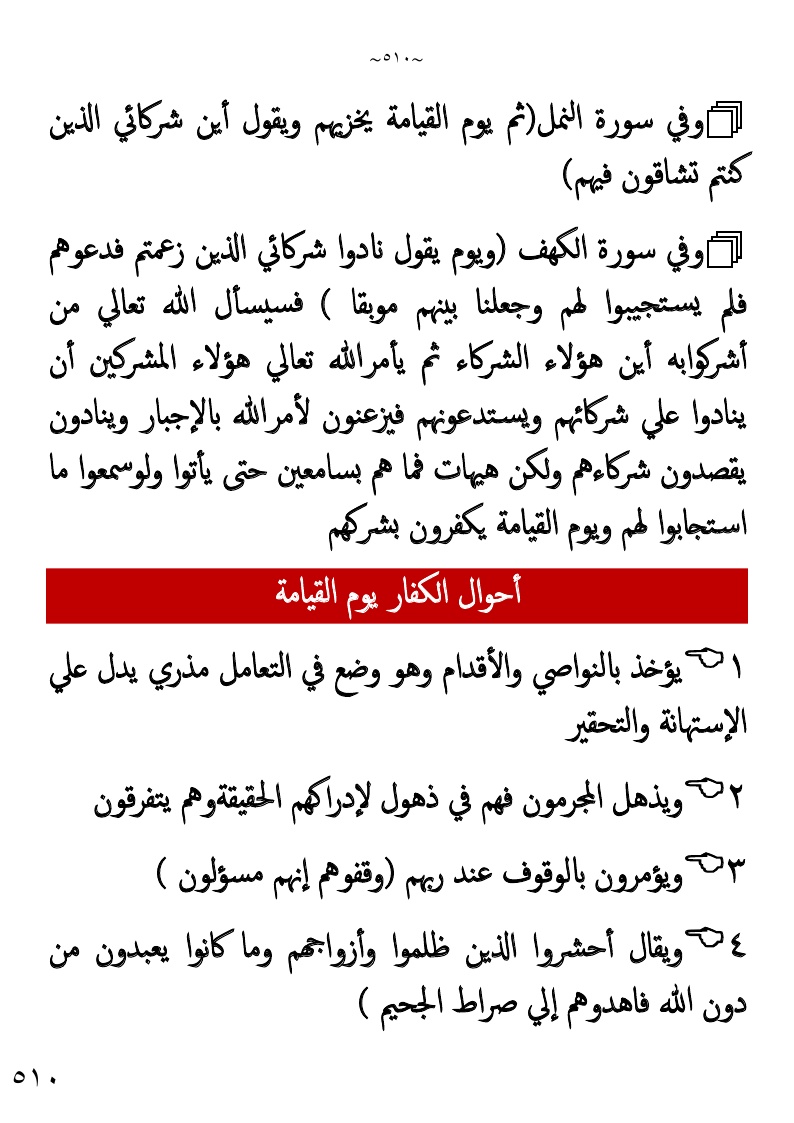 ~٥١٠~

وفي سورة النمل(ثم يوم القيامة يخزيهم ويقول أين شركائي الذين كنتم تشاقون فيهم)

وفي سورة الكهف (ويوم يقول نادوا شركائي الذين زعمتم فدعوهم فلم يستجيبوا لهم وجعلنا بينهم موبقا ) فسيسأل الله تعالي من أشركوابه أين هؤلاء الشركاء ثم يأمرالله تعالي هؤلاء المشركين أن ينادوا علي شركائهم ويستدعونهم فيزعنون لأمرالله بالإجبار وينادون يقصدون شركاءهم ولكن هيهات فما هم بسامعين حتى يأتوا ولوسمعوا ما استجابوا لهم ويوم القيامة يكفرون بشركهم

أحوال الكفار يوم القيامة

١ يؤخذ بالنواصي والأقدام وهو وضع في التعامل مذري يدل علي الإستهانة والتحقير

٢ ويذهل المجرمون فهم في ذهول لإدراكهم الحقيقةوهم يتفرقون

٣ ويؤمرون بالوقوف عند ربهم (وقفوهم إنهم مسؤلون )

٤ ويقال أحشروا الذين ظلموا وأزواجهم وما كانوا يعبدون من دون الله فاهدوهم إلي صراط الجحيم )

٥١٠